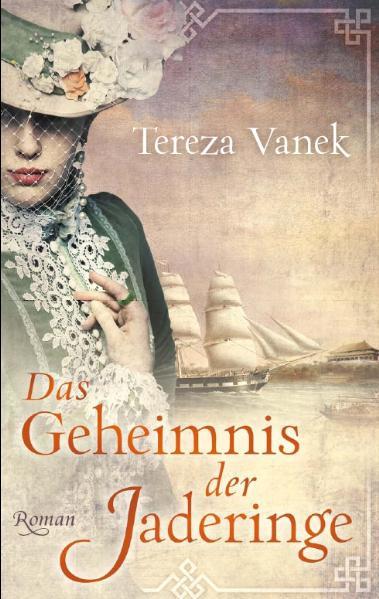 Tereza Vanek

Das Geheimnis der Jaderinge

Roman